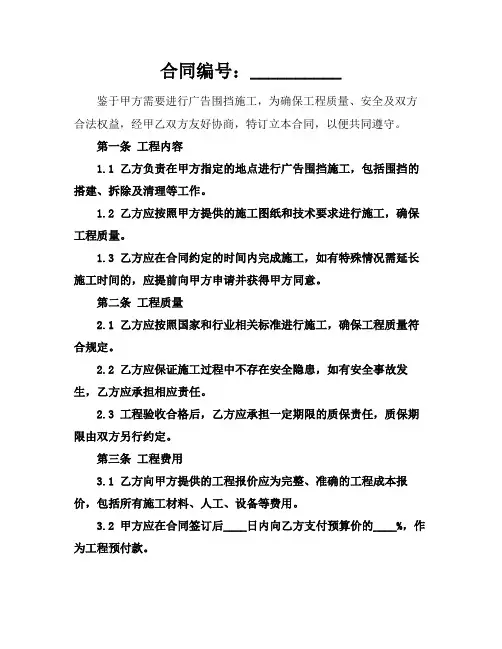 合同编号：__________

鉴于甲方需要进行广告围挡施工，为确保工程质量、安全及双方合法权益，经甲乙双方友好协商，特订立本合同，以便共同遵守。

第一条 工程内容

1.1 乙方负责在甲方指定的地点进行广告围挡施工，包括围挡的搭建、拆除及清理等工作。

1.2 乙方应按照甲方提供的施工图纸和技术要求进行施工，确保工程质量。

1.3 乙方应在合同约定的时间内完成施工，如有特殊情况需延长施工时间的，应提前向甲方申请并获得甲方同意。

第二条 工程质量

2.1 乙方应按照国家和行业相关标准进行施工，确保工程质量符合规定。

2.2 乙方应保证施工过程中不存在安全隐患，如有安全事故发生，乙方应承担相应责任。

2.3 工程验收合格后，乙方应承担一定期限的质保责任，质保期限由双方另行约定。

第三条 工程费用

3.1 乙方向甲方提供的工程报价应为完整、准确的工程成本报价，包括所有施工材料、人工、设备等费用。

3.2 甲方应在合同签订后____日内向乙方支付预算价的____%，作为工程预付款。